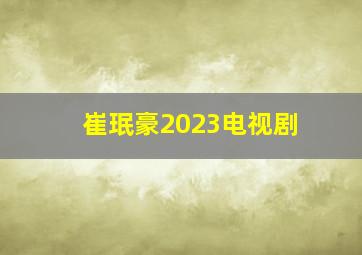 崔珉豪2023电视剧